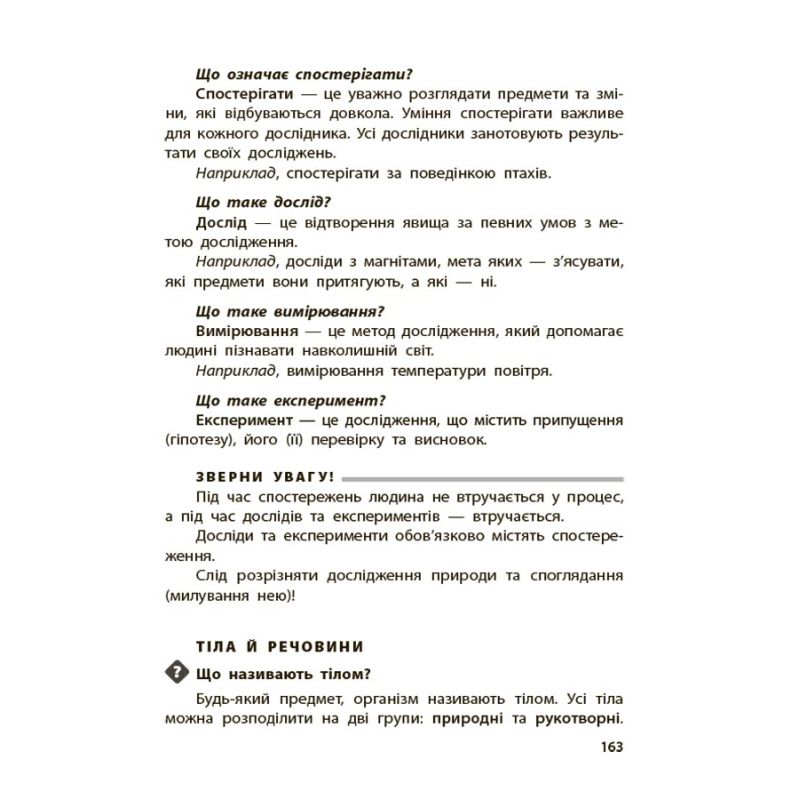 Що означає спостерігати?

Спостерігати — це уважно розглядати предмети та зміни, які відбуваються довкола. Уміння спостерігати важливе для кожного дослідника. Усі дослідники занотовують результати своїх досліджень.

Наприклад, спостерігати за поведінкою птахів.

Що таке дослід?

Дослід — це відтворення явища за певних умов з метою дослідження.

Наприклад, досліди з магнітами, мета яких — з'ясувати, які предмети вони притягують, а які — ні.

Що таке вимірювання?

Вимірювання — це метод дослідження, який допомагає людині пізнавати навколишній світ.

Наприклад, вимірювання температури повітря.

Що таке експеримент?

Експеримент — це дослідження, що містить припущення (гіпотезу), його (її) перевірку та висновок.

ЗВЕРНИ УВАГУ!

Під час спостережень людина не втручається у процес, а під час дослідів та експериментів — втручається.

Досліди та експерименти обов'язково містять спостереження.

Слід розрізняти дослідження природи та споглядання (милування нею)!

ТІЛА Й РЕЧОВИНИ

? Що називають тілом?

Будь-який предмет, організм називають тілом. Усі тіла можна розподілити на дві групи: природні та рукотворні.

163